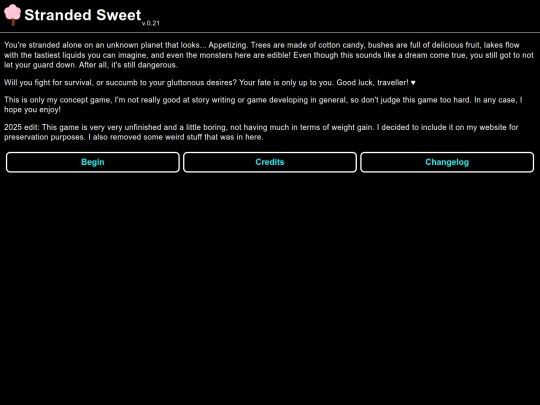 Stranded Sweet v.0.21

You're stranded alone on an unknown planet that looks... Appetizing. Trees are made of cotton candy, bushes are full of delicious fruit, lakes flow with the tastiest liquids you can imagine, and even the monsters here are edible! Even though this sounds like a dream come true, you still got to not let your guard down. After all, it's still dangerous.

Will you fight for survival, or succumb to your gluttonous desires? Your fate is only up to you. Good luck, traveller! ♥

This is only my concept game, I'm not really good at story writing or game developing in general, so don't judge this game too hard. In any case, I hope you enjoy!

2025 edit: This game is very very unfinished and a little boring, not having much in terms of weight gain. I decided to include it on my website for preservation purposes. I also removed some weird stuff that was in here.

Begin

Credits

Changelog